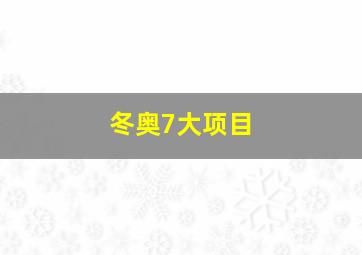 冬奥7大项目